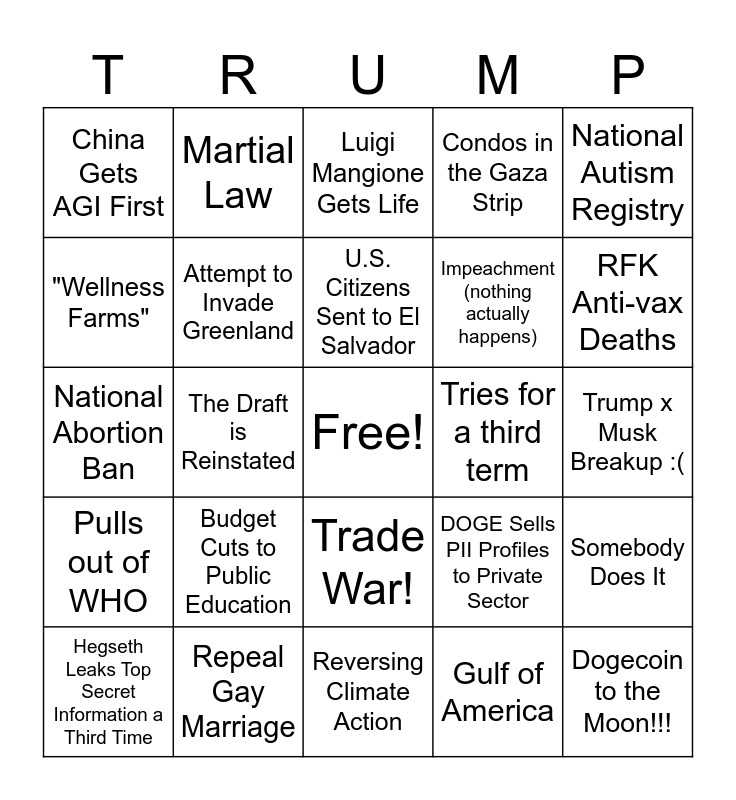 | T | R | U | M | P |
|---|---|---|---|---|
| China Gets AGI First | Martial Law | Luigi Mangione Gets Life | Condos in the Gaza Strip | National Autism Registry |
| "Wellness Farms" | Attempt to Invade Greenland | U.S. Citizens Sent to El Salvador | Impeachment (nothing actually happens) | RFK Anti-vax Deaths |
| National Abortion Ban | The Draft is Reinstated | Free! | Tries for a third term | Trump x Musk Breakup :( |
| Pulls out of WHO | Budget Cuts to Public Education | Trade War! | DOGE Sells PII Profiles to Private Sector | Somebody Does It |
| Hegseth Leaks Top Secret Information a Third Time | Repeal Gay Marriage | Reversing Climate Action | Gulf of America | Dogecoin to the Moon!!! |